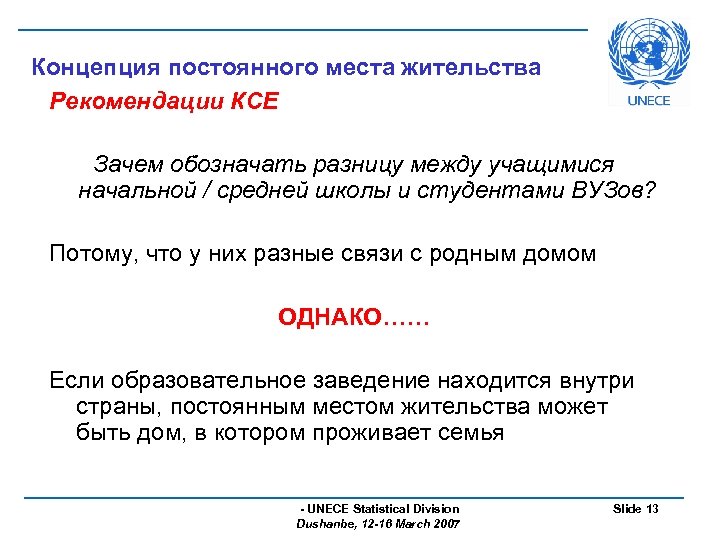 UNECE

Концепция постоянного места жительства

Рекомендации КСЕ

Зачем обозначать разницу между учащимися начальной / средней школы и студентами ВУЗов?

Потому, что у них разные связи с родным домом

ОДНАКО……

Если образовательное заведение находится внутри страны, постоянным местом жительства может быть дом, в котором проживает семья

- UNECE Statistical Division
Dushanbe, 12-16 March 2007

Slide 13